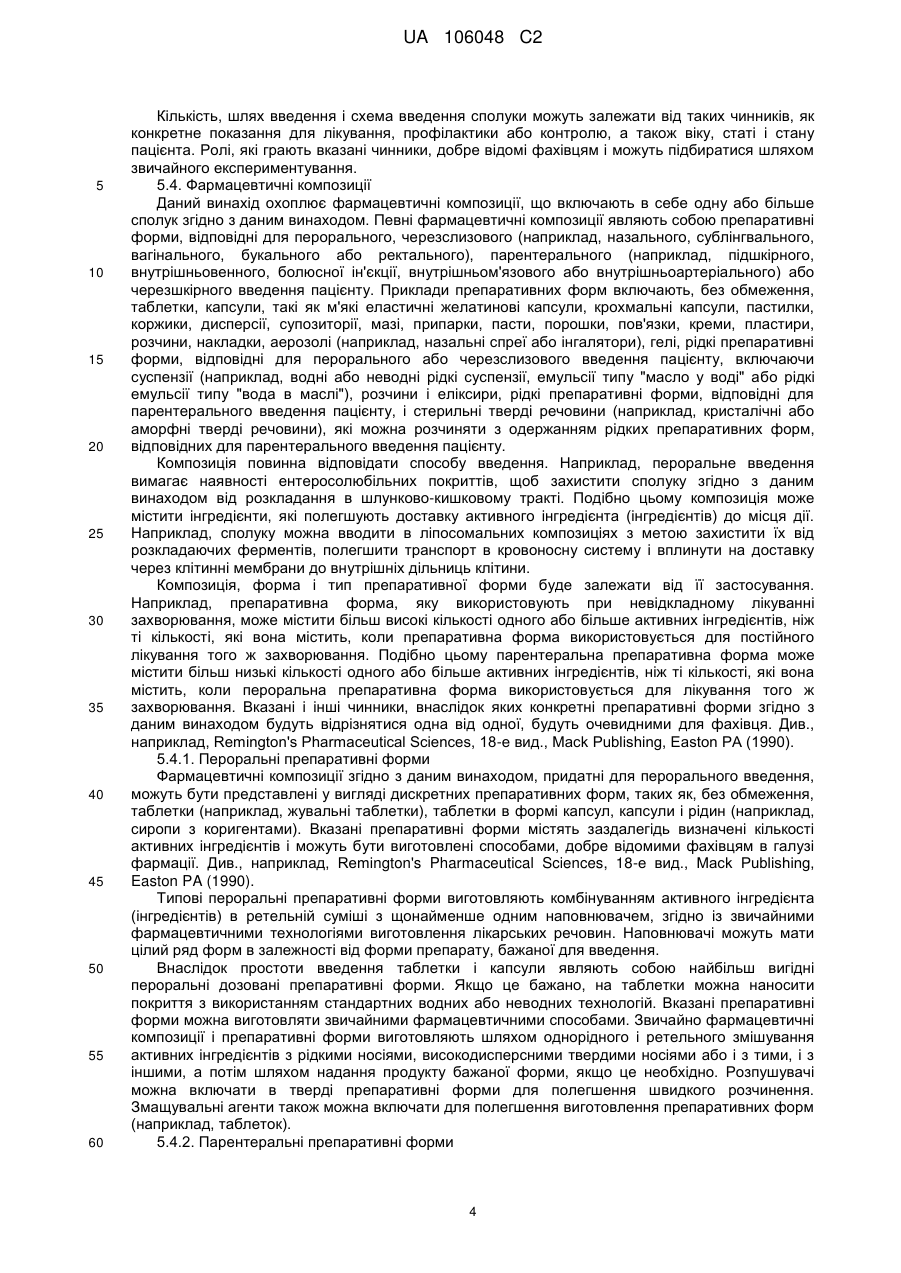 UA 106048 C2

Кількість, шлях введення і схема введення сполуки можуть залежати від таких чинників, як конкретне показання для лікування, профілактики або контролю, а також віку, статі і стану пацієнта. Ролі, які грають вказані чинники, добре відомі фахівцям і можуть підбиратися шляхом звичайного експериментування.

5 5.4. Фармацевтичні композиції

Даний винахід охоплює фармацевтичні композиції, що включають в себе одну або більше сполук згідно з даним винаходом. Певні фармацевтичні композиції являють собою препаративні форми, відповідні для перорального, черезслизового (наприклад, назального, сублінгвального, вагінального, букального або ректального), парентерального (наприклад, підшкірного, 10 внутрішньовенного, болюсної ін'єкції, внутрішньом'язового або внутрішньоартеріального) або черезшкірного введення пацієнту. Приклади препаративних форм включають, без обмеження, таблетки, капсули, такі як м'які еластичні желатинові капсули, крохмальні капсули, пастилки, коржики, дисперсії, супозиторії, мазі, припарки, пасти, порошки, пов'язки, креми, пластири, розчини, накладки, аерозолі (наприклад, назальні спреї або інгалятори), гелі, рідкі препаративні 15 форми, відповідні для перорального або черезслизового введення пацієнту, включаючи суспензії (наприклад, водні або неводні рідкі суспензії, емульсії типу "масло у воді" або рідкі емульсії типу "вода в маслі"), розчини і еліксири, рідкі препаративні форми, відповідні для парентерального введення пацієнту, і стерильні тверді речовини (наприклад, кристалічні або аморфні тверді речовини), які можна розчиняти з одержанням рідких препаративних форм, 20 відповідних для парентерального введення пацієнту.

Композиція повинна відповідати способу введення. Наприклад, пероральне введення вимагає наявності ентеросолюбільних покриттів, щоб захистити сполуку згідно з даним винаходом від розкладання в шлунково-кишковому тракті. Подібно цьому композиція може містити інгредієнти, які полегшують доставку активного інгредієнта (інгредієнтів) до місця дії. 25 Наприклад, сполуку можна вводити в ліпосомальних композиціях з метою захистити їх від розкладаючих ферментів, полегшити транспорт в кровоносну систему і вплинути на доставку через клітинні мембрани до внутрішніх дільниць клітини.

Композиція, форма і тип препаративної форми буде залежати від її застосування. Наприклад, препаративна форма, яку використовують при невідкладному лікуванні 30 захворювання, може містити більш високі кількості одного або більше активних інгредієнтів, ніж ті кількості, які вона містить, коли препаративна форма використовується для постійного лікування того ж захворювання. Подібно цьому парентеральна препаративна форма може містити більш низькі кількості одного або більше активних інгредієнтів, ніж ті кількості, які вона містить, коли пероральна препаративна форма використовується для лікування того ж 35 захворювання. Вказані і інші чинники, внаслідок яких конкретні препаративні форми згідно з даним винаходом будуть відрізнятися одна від одної, будуть очевидними для фахівця. Див., наприклад, Remington's Pharmaceutical Sciences, 18-е вид., Mack Publishing, Easton PA (1990).

5.4.1. Пероральні препаративні форми

Фармацевтичні композиції згідно з даним винаходом, придатні для перорального введення, 40 можуть бути представлені у вигляді дискретних препаративних форм, таких як, без обмеження, таблетки (наприклад, жувальні таблетки), таблетки в формі капсул, капсули і рідин (наприклад, сиропи з коригентами). Вказані препаративні форми містять заздалегідь визначені кількості активних інгредієнтів і можуть бути виготовлені способами, добре відомими фахівцям в галузі фармації. Див., наприклад, Remington's Pharmaceutical Sciences, 18-е вид., Mack Publishing, 45 Easton PA (1990).

Типові пероральні препаративні форми виготовляють комбінуванням активного інгредієнта (інгредієнтів) в ретельній суміші з щонайменше одним наповнювачем, згідно із звичайними фармацевтичними технологіями виготовлення лікарських речовин. Наповнювачі можуть мати цілий ряд форм в залежності від форми препарату, бажаної для введення.

50 Внаслідок простоти введення таблетки і капсули являють собою найбільш вигідні пероральні дозовані препаративні форми. Якщо це бажано, на таблетки можна наносити покриття з використанням стандартних водних або неводних технологій. Вказані препаративні форми можна виготовляти звичайними фармацевтичними способами. Звичайно фармацевтичні композиції і препаративні форми виготовляють шляхом однорідного і ретельного змішування 55 активних інгредієнтів з рідкими носіями, високодисперсними твердими носіями або і з тими, і з іншими, а потім шляхом надання продукту бажаної форми, якщо це необхідно. Розпушувачі можна включати в тверді препаративні форми для полегшення швидкого розчинення. Змащувальні агенти також можна включати для полегшення виготовлення препаративних форм (наприклад, таблеток).

60 5.4.2. Парентеральні препаративні форми

4